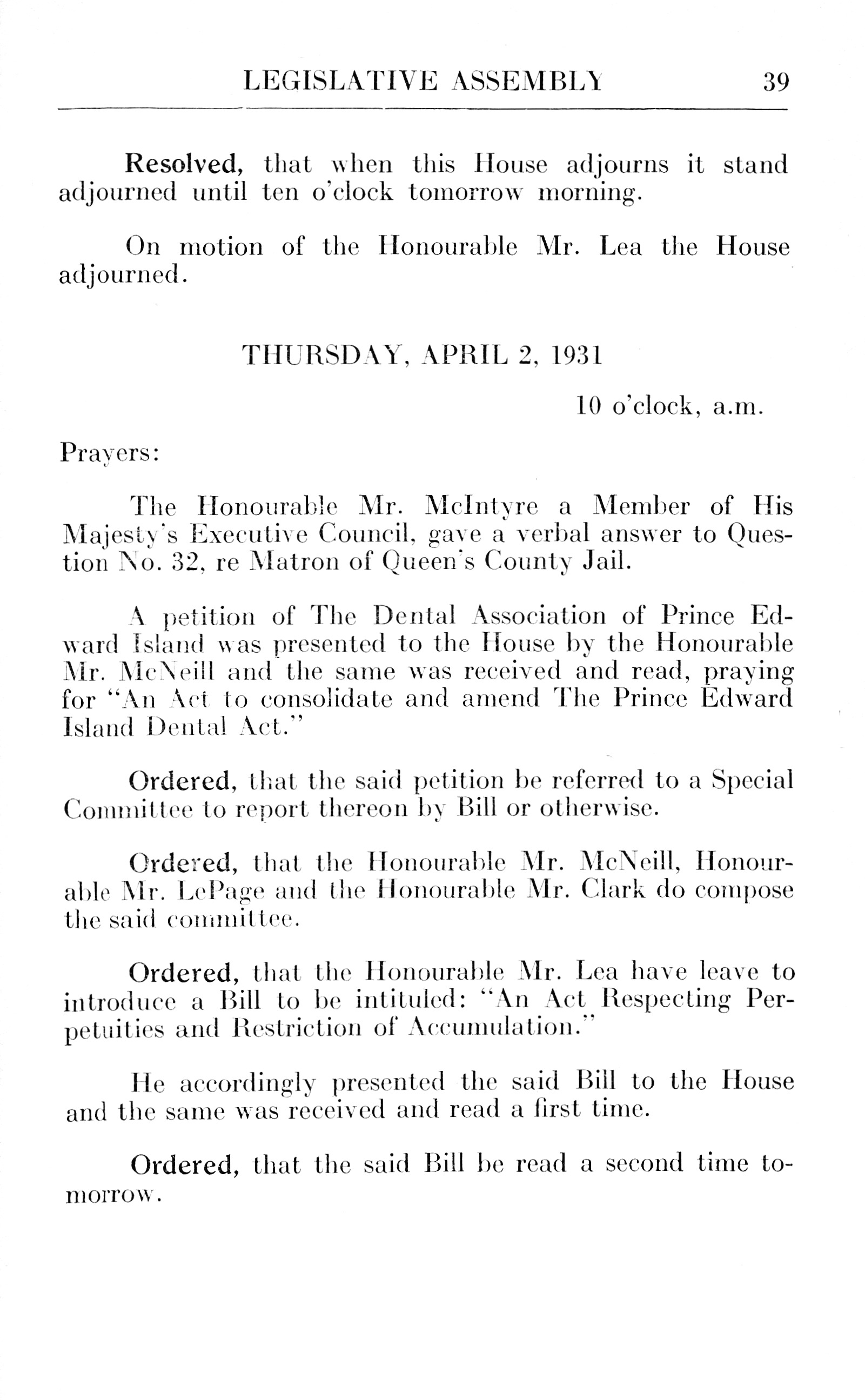 LEGISLATIVE ASSEMBLY 39

Resolved, that when this House adjourns it stand adjourned until ten o'clock tomorrow morning.

On motion of the Honourable Mr. Lea the House adjourned.

THURSDAY, APRIL 2, 1931

10 o'clock, a.m.

Prayers:

The Honourable Mr. McIntyre a Member of His Majesty's Executive Council, gave a verbal answer to Question No. 32, re Matron of Queen's County Jail.

A petition of The Dental Association of Prince Edward Island was presented to the House by the Honourable Mr. McNeill and the same was received and read, praying for "An Act to consolidate and amend The Prince Edward Island Dental Act."

Ordered, that the said petition be referred to a Special Committee to report thereon by Bill or otherwise.

Ordered, that the Honourable Mr. McNeill, Honourable Mr. LePage and the Honourable Mr. Clark do compose the said committee.

Ordered, that the Honourable Mr. Lea have leave to introduce a Bill to be intituled: "An Act Respecting Perpetuities and Restriction of Accumulation."

He accordingly presented the said Bill to the House and the same was received and read a first time.

Ordered, that the said Bill be read a second time tomorrow.